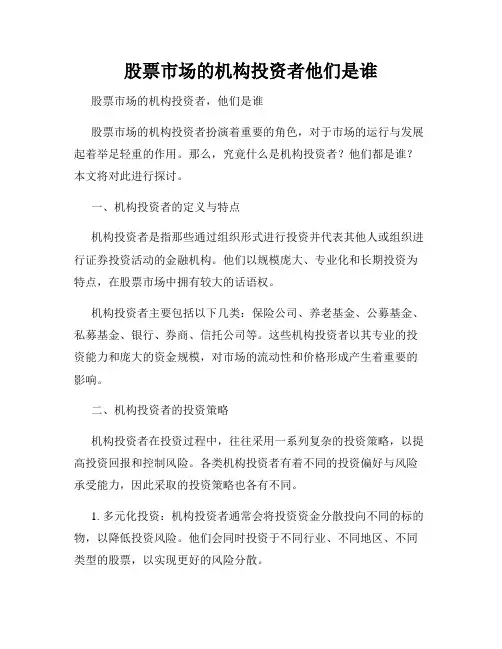 股票市场的机构投资者他们是谁

股票市场的机构投资者，他们是谁

股票市场的机构投资者扮演着重要的角色，对于市场的运行与发展起着举足轻重的作用。那么，究竟什么是机构投资者？他们都是谁？本文将对此进行探讨。

一、机构投资者的定义与特点

机构投资者是指那些通过组织形式进行投资并代表其他人或组织进行证券投资活动的金融机构。他们以规模庞大、专业化和长期投资为特点，在股票市场中拥有较大的话语权。

机构投资者主要包括以下几类：保险公司、养老基金、公募基金、私募基金、银行、券商、信托公司等。这些机构投资者以其专业的投资能力和庞大的资金规模，对市场的流动性和价格形成产生着重要的影响。

二、机构投资者的投资策略

机构投资者在投资过程中，往往采用一系列复杂的投资策略，以提高投资回报和控制风险。各类机构投资者有着不同的投资偏好与风险承受能力，因此采取的投资策略也各有不同。

1. 多元化投资：机构投资者通常会将投资资金分散投向不同的标的物，以降低投资风险。他们会同时投资于不同行业、不同地区、不同类型的股票，以实现更好的风险分散。